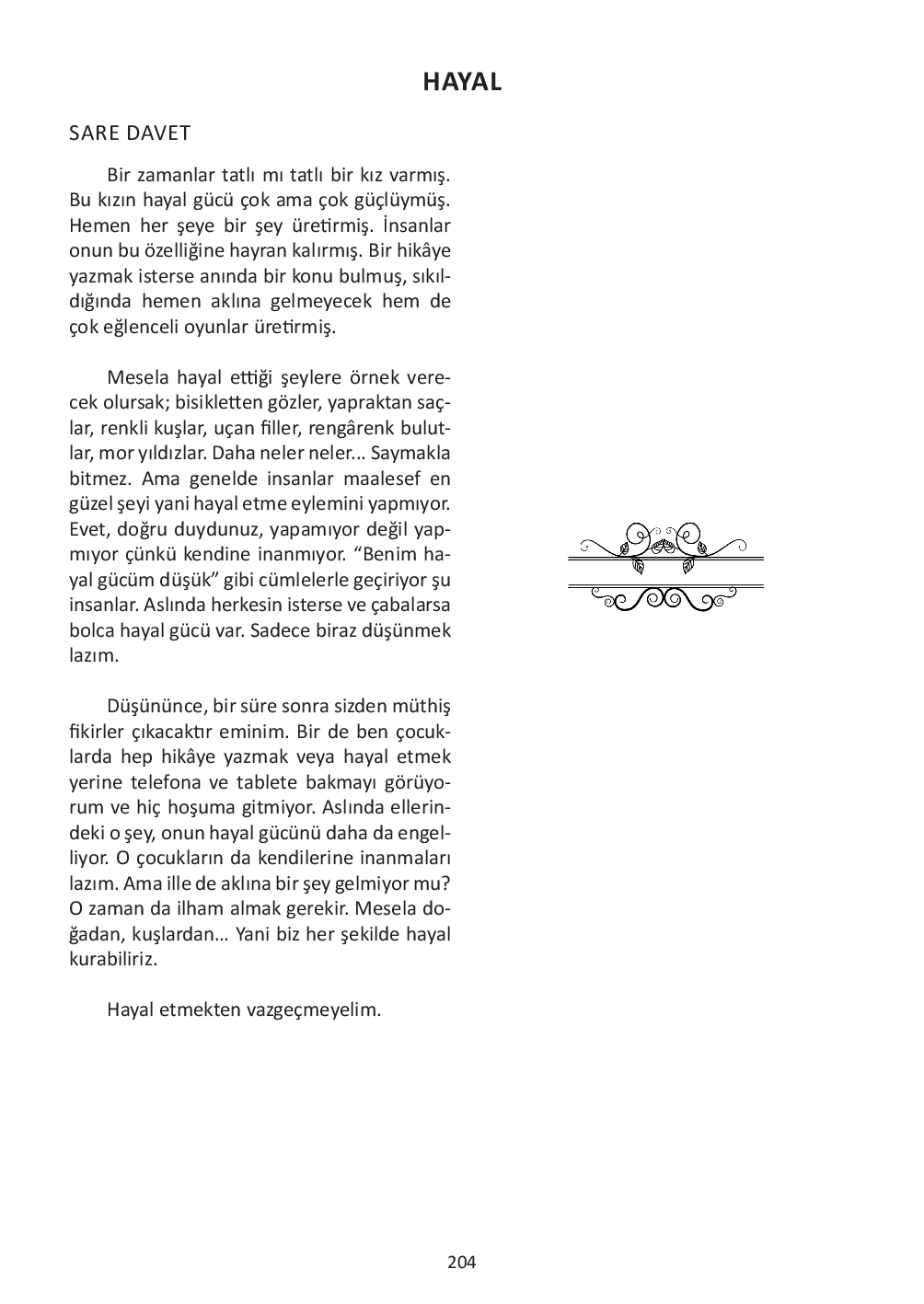 HAYAL

SARE DAVET

Bir zamanlar tatlı mı tatlı bir kız varmış. Bu kızın hayal gücü çok ama çok güçlüymüş. Hemen her şeye bir şey üretirmiş. İnsanlar onun bu özelliğine hayran kalırmış. Bir hikâye yazmak isterse anında bir konu bulmuş, sıkıldığında hemen aklına gelmeyecek hem de çok eğlenceli oyunlar üretirmiş.

Mesela hayal ettiği şeylere örnek verecek olursak; bisikletten gözler, yapraktan saçlar, renkli kuşlar, uçan filler, rengârenk bulutlar, mor yıldızlar. Daha neler neler... Saymakla bitmez. Ama genelde insanlar maalesef en güzel şeyi yani hayal etme eylemini yapmıyor. Evet, doğru duydunuz, yapamıyor değil yapmıyor çünkü kendine inanmıyor. “Benim hayal gücüm düşük” gibi cümlelerle geçiriyor şu insanlar. Aslında herkesin isterse ve çabalarsa bolca hayal gücü var. Sadece biraz düşünmek lazım.

Düşününce, bir süre sonra sizden müthiş fikirler çıkacaktır eminim. Bir de ben çocuklarda hep hikâye yazmak veya hayal etmek yerine telefona ve tablete bakmayı görüyorum ve hiç hoşuma gitmiyor. Aslında ellerindeki o şey, onun hayal gücünü daha da engelliyor. O çocukların da kendilerine inanmaları lazım. Ama ille de aklına bir şey gelmiyor mu? O zaman da ilham almak gerekir. Mesela doğadan, kuşlardan… Yani biz her şekilde hayal kurabiliriz.

Hayal etmekten vazgeçmeyelim.

204